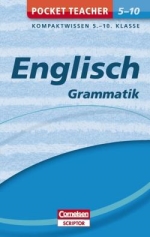 POCKET TEACHER 5–10

KOMPAKTWISSEN 5.–10. KLASSE

Englisch

Grammatik

Cornelsen
SCRIPTOR